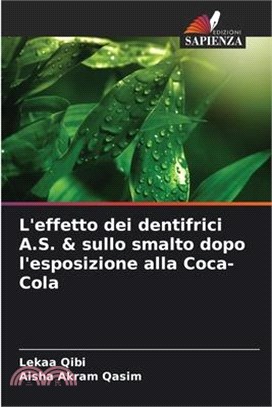 EDIZIONI
SAPIENZA

L'effetto dei dentifrici A.S. & sullo smalto dopo l'esposizione alla Coca-Cola

Lekaa Qibi
Aisha Akram Qasim